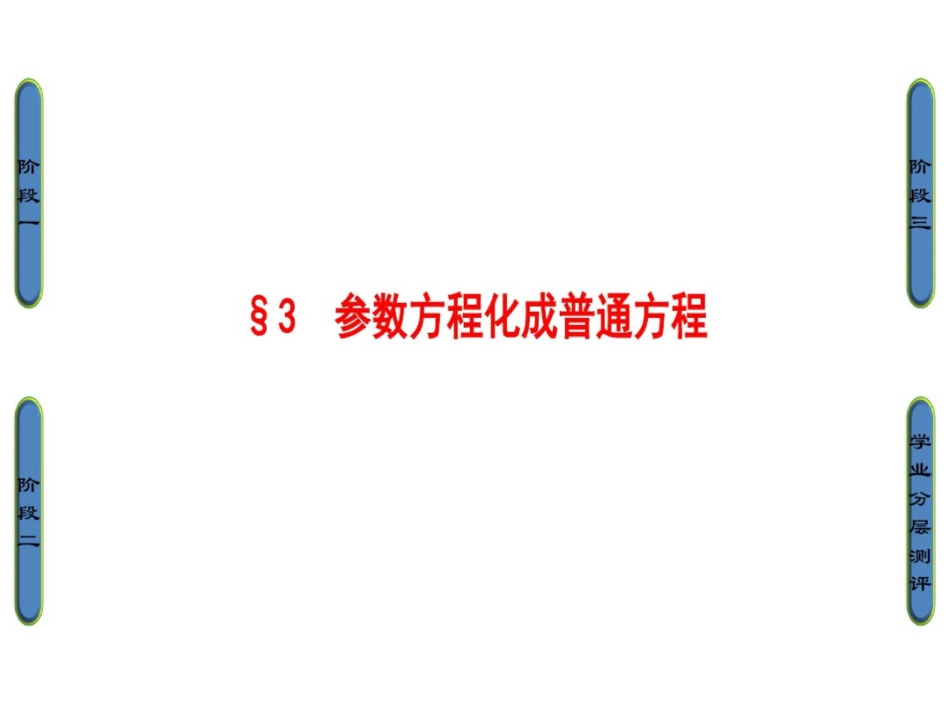 阶段一

阶段三

§3　参数方程化成普通方程

阶段二

学业分层测评